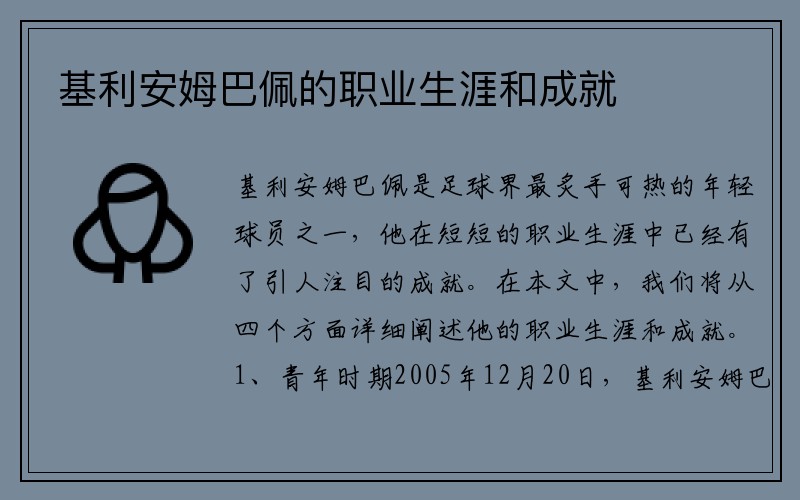 基利安姆巴佩的职业生涯和成就

基利安姆巴佩是足球界最炙手可热的年轻球员之一，他在短短的职业生涯中已经有了引人注目的成就。在本文中，我们将从四个方面详细阐述他的职业生涯和成就。1、青年时期2005年12月20日，基利安姆巴